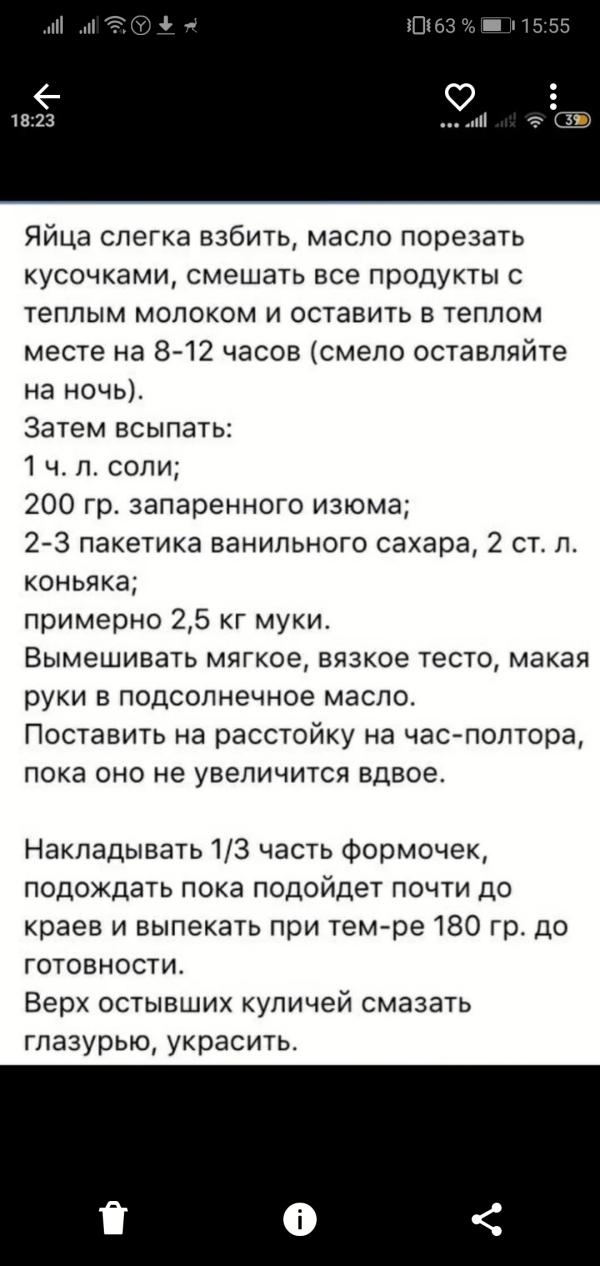 63 % 15:55

18:23

39

Яйца слегка взбить, масло порезать кусочками, смешать все продукты с теплым молоком и оставить в теплом месте на 8-12 часов (смело оставляйте на ночь).
Затем всыпать:
1 ч. л. соли;
200 гр. запаренного изюма;
2-3 пакетика ванильного сахара, 2 ст. л. коньяка;
примерно 2,5 кг муки.
Вымешивать мягкое, вязкое тесто, макая руки в подсолнечное масло.
Поставить на расстойку на час-полтора, пока оно не увеличится вдвое.

Накладывать 1/3 часть формочек, подождать пока подойдет почти до краев и выпекать при тем-ре 180 гр. до готовности.
Верх остывших куличей смазать глазурью, украсить.